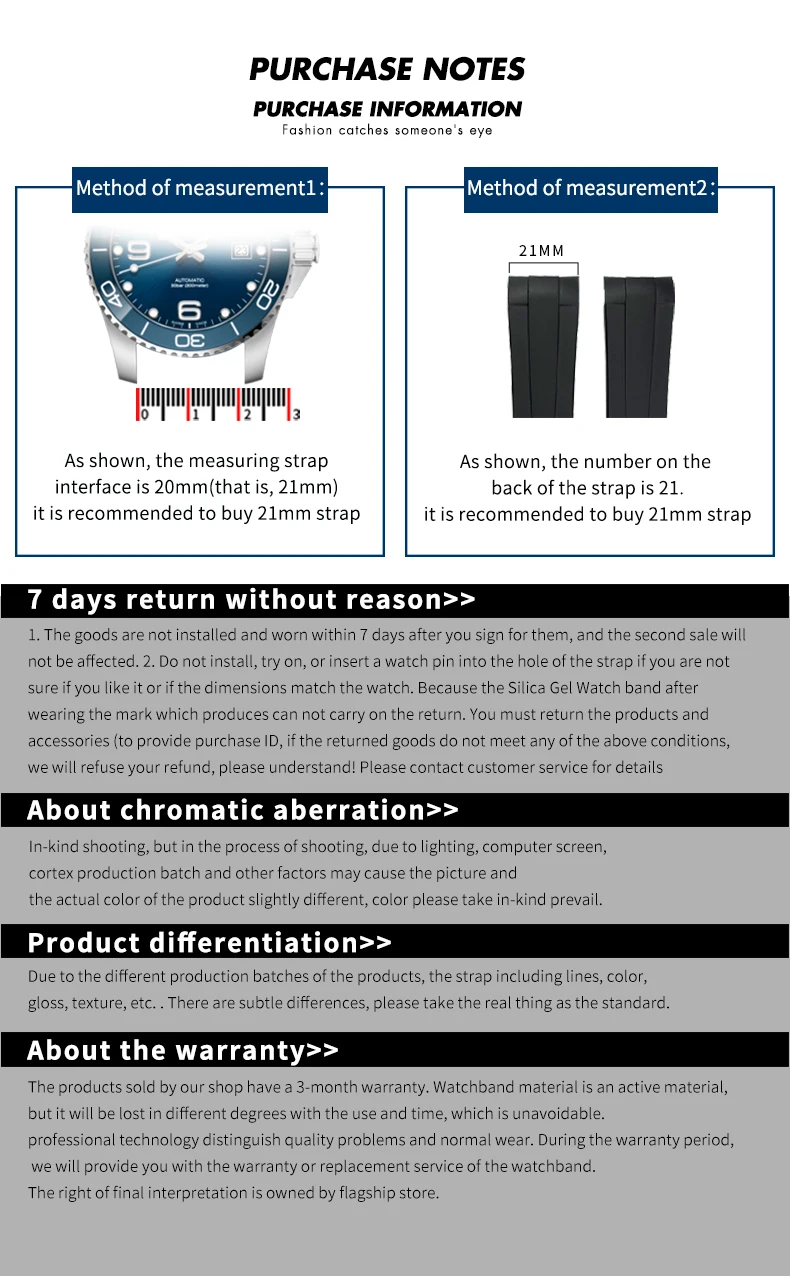 PURCHASE NOTES

PURCHASE INFORMATION

Fashion catches someone's eye

Method of measurement1:

0 1 2 3

As shown, the measuring strap interface is 20mm(that is, 21mm) it is recommended to buy 21mm strap

Method of measurement2:

21MM

As shown, the number on the back of the strap is 21. it is recommended to buy 21mm strap

7 days return without reason>>

1. The goods are not installed and worn within 7 days after you sign for them, and the second sale will not be affected. 2. Do not install, try on, or insert a watch pin into the hole of the strap if you are not sure if you like it or if the dimensions match the watch. Because the Silica Gel Watch band after wearing the mark which produces can not carry on the return. You must return the products and accessories (to provide purchase ID, if the returned goods do not meet any of the above conditions, we will refuse your refund, please understand! Please contact customer service for details

About chromatic aberration>>

In-kind shooting, but in the process of shooting, due to lighting, computer screen, cortex production batch and other factors may cause the picture and the actual color of the product slightly different, color please take in-kind prevail.

Product differentiation>>

Due to the different production batches of the products, the strap including lines, color, gloss, texture, etc. . There are subtle differences, please take the real thing as the standard.

About the warranty>>

The products sold by our shop have a 3-month warranty. Watchband material is an active material, but it will be lost in different degrees with the use and time, which is unavoidable.
professional technology distinguish quality problems and normal wear. During the warranty period, we will provide you with the warranty or replacement service of the watchband.
The right of final interpretation is owned by flagship store.